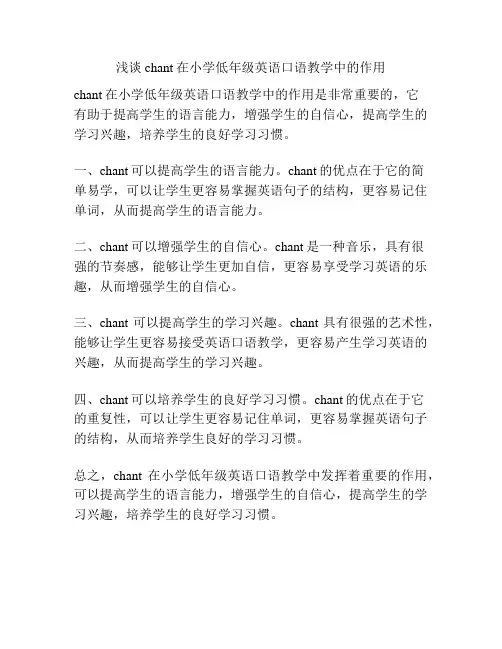 浅谈 chant 在小学低年级英语口语教学中的作用

chant 在小学低年级英语口语教学中的作用是非常重要的，它有助于提高学生的语言能力，增强学生的自信心，提高学生的学习兴趣，培养学生的良好学习习惯。

一、chant 可以提高学生的语言能力。chant 的优点在于它的简单易学，可以让学生更容易掌握英语句子的结构，更容易记住单词，从而提高学生的语言能力。

二、chant 可以增强学生的自信心。chant 是一种音乐，具有很强的节奏感，能够让学生更加自信，更容易享受学习英语的乐趣，从而增强学生的自信心。

三、chant 可以提高学生的学习兴趣。chant 具有很强的艺术性，能够让学生更容易接受英语口语教学，更容易产生学习英语的兴趣，从而提高学生的学习兴趣。

四、chant 可以培养学生的良好学习习惯。chant 的优点在于它的重复性，可以让学生更容易记住单词，更容易掌握英语句子的结构，从而培养学生良好的学习习惯。

总之，chant 在小学低年级英语口语教学中发挥着重要的作用，可以提高学生的语言能力，增强学生的自信心，提高学生的学习兴趣，培养学生的良好学习习惯。